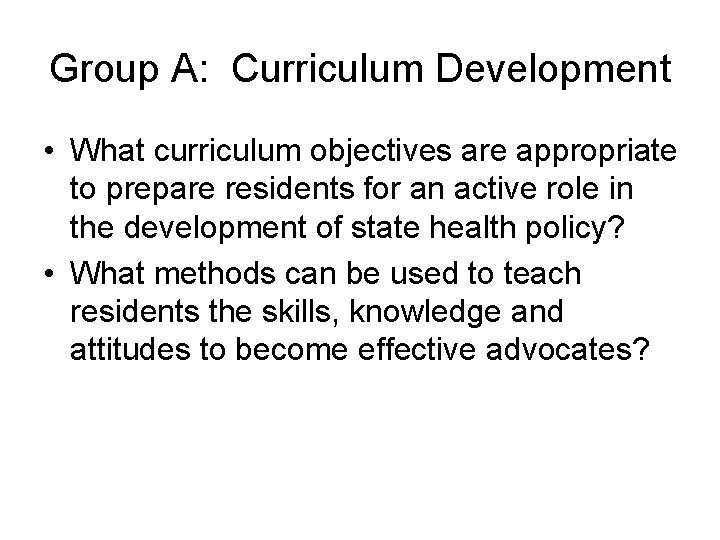 Group A:  Curriculum Development

• What curriculum objectives are appropriate to prepare residents for an active role in the development of state health policy?
• What methods can be used to teach residents the skills, knowledge and attitudes to become effective advocates?